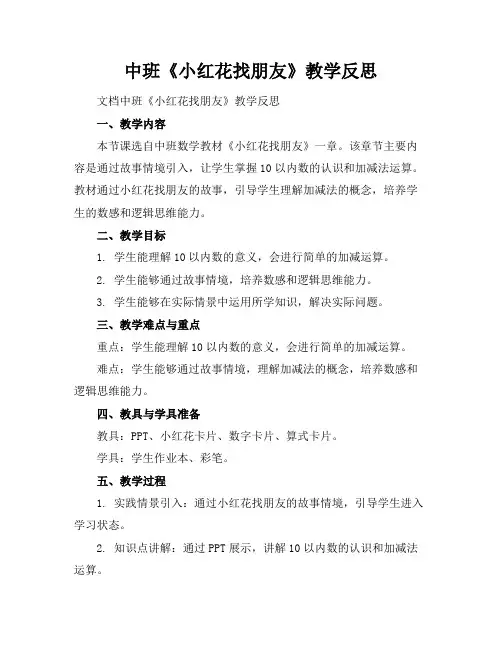 中班《小红花找朋友》教学反思

文档中班《小红花找朋友》教学反思

一、教学内容

本节课选自中班数学教材《小红花找朋友》一章。该章节主要内容是通过故事情境引入，让学生掌握10以内数的认识和加减法运算。教材通过小红花找朋友的故事，引导学生理解加减法的概念，培养学生的数感和逻辑思维能力。

二、教学目标

1. 学生能理解10以内数的意义，会进行简单的加减运算。

2. 学生能够通过故事情境，培养数感和逻辑思维能力。

3. 学生能够在实际情景中运用所学知识，解决实际问题。

三、教学难点与重点

重点：学生能理解10以内数的意义，会进行简单的加减运算。

难点：学生能够通过故事情境，理解加减法的概念，培养数感和逻辑思维能力。

四、教具与学具准备

教具：PPT、小红花卡片、数字卡片、算式卡片。

学具：学生作业本、彩笔。

五、教学过程

1. 实践情景引入：通过小红花找朋友的故事情境，引导学生进入学习状态。

2. 知识点讲解：通过PPT展示，讲解10以内数的认识和加减法运算。